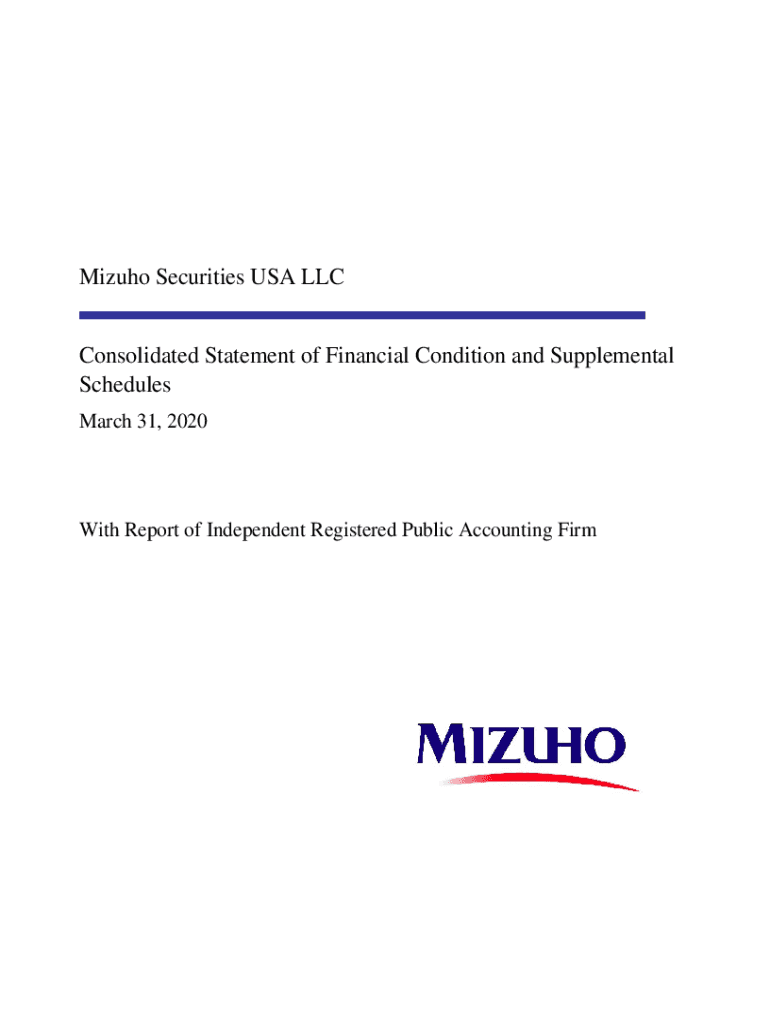 Mizuho Securities USA LLC

Consolidated Statement of Financial Condition and Supplemental Schedules

March 31, 2020

With Report of Independent Registered Public Accounting Firm

MIZUHO